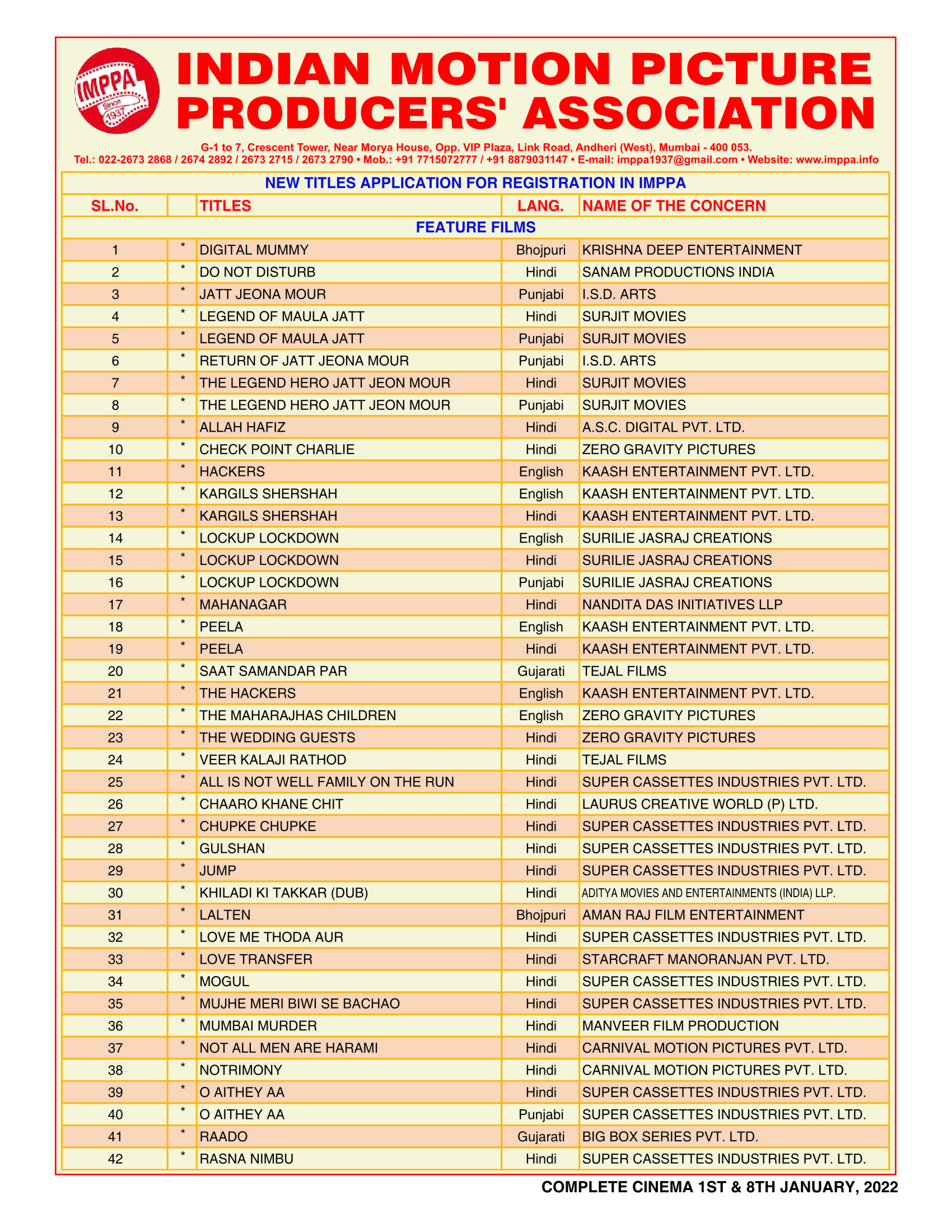 IMPPA Since 1937

INDIAN MOTION PICTURE PRODUCERS' ASSOCIATION

G-1 to 7, Crescent Tower, Near Morya House, Opp. VIP Plaza, Link Road, Andheri (West), Mumbai - 400 053.
Tel.: 022-2673 2868 / 2674 2892 / 2673 2715 / 2673 2790 • Mob.: +91 7715072777 / +91 8879031147 • E-mail: imppa1937@gmail.com • Website: www.imppa.info

NEW TITLES APPLICATION FOR REGISTRATION IN IMPPA

| SL.No. | | TITLES | LANG. | NAME OF THE CONCERN |
|---|---|---|---|---|
| FEATURE FILMS | | | | |
| 1 | * | DIGITAL MUMMY | Bhojpuri | KRISHNA DEEP ENTERTAINMENT |
| 2 | * | DO NOT DISTURB | Hindi | SANAM PRODUCTIONS INDIA |
| 3 | * | JATT JEONA MOUR | Punjabi | I.S.D. ARTS |
| 4 | * | LEGEND OF MAULA JATT | Hindi | SURJIT MOVIES |
| 5 | * | LEGEND OF MAULA JATT | Punjabi | SURJIT MOVIES |
| 6 | * | RETURN OF JATT JEONA MOUR | Punjabi | I.S.D. ARTS |
| 7 | * | THE LEGEND HERO JATT JEON MOUR | Hindi | SURJIT MOVIES |
| 8 | * | THE LEGEND HERO JATT JEON MOUR | Punjabi | SURJIT MOVIES |
| 9 | * | ALLAH HAFIZ | Hindi | A.S.C. DIGITAL PVT. LTD. |
| 10 | * | CHECK POINT CHARLIE | Hindi | ZERO GRAVITY PICTURES |
| 11 | * | HACKERS | English | KAASH ENTERTAINMENT PVT. LTD. |
| 12 | * | KARGILS SHERSHAH | English | KAASH ENTERTAINMENT PVT. LTD. |
| 13 | * | KARGILS SHERSHAH | Hindi | KAASH ENTERTAINMENT PVT. LTD. |
| 14 | * | LOCKUP LOCKDOWN | English | SURILIE JASRAJ CREATIONS |
| 15 | * | LOCKUP LOCKDOWN | Hindi | SURILIE JASRAJ CREATIONS |
| 16 | * | LOCKUP LOCKDOWN | Punjabi | SURILIE JASRAJ CREATIONS |
| 17 | * | MAHANAGAR | Hindi | NANDITA DAS INITIATIVES LLP |
| 18 | * | PEELA | English | KAASH ENTERTAINMENT PVT. LTD. |
| 19 | * | PEELA | Hindi | KAASH ENTERTAINMENT PVT. LTD. |
| 20 | * | SAAT SAMANDAR PAR | Gujarati | TEJAL FILMS |
| 21 | * | THE HACKERS | English | KAASH ENTERTAINMENT PVT. LTD. |
| 22 | * | THE MAHARAJHAS CHILDREN | English | ZERO GRAVITY PICTURES |
| 23 | * | THE WEDDING GUESTS | Hindi | ZERO GRAVITY PICTURES |
| 24 | * | VEER KALAJI RATHOD | Hindi | TEJAL FILMS |
| 25 | * | ALL IS NOT WELL FAMILY ON THE RUN | Hindi | SUPER CASSETTES INDUSTRIES PVT. LTD. |
| 26 | * | CHAARO KHANE CHIT | Hindi | LAURUS CREATIVE WORLD (P) LTD. |
| 27 | * | CHUPKE CHUPKE | Hindi | SUPER CASSETTES INDUSTRIES PVT. LTD. |
| 28 | * | GULSHAN | Hindi | SUPER CASSETTES INDUSTRIES PVT. LTD. |
| 29 | * | JUMP | Hindi | SUPER CASSETTES INDUSTRIES PVT. LTD. |
| 30 | * | KHILADI KI TAKKAR (DUB) | Hindi | ADITYA MOVIES AND ENTERTAINMENTS (INDIA) LLP. |
| 31 | * | LALTEN | Bhojpuri | AMAN RAJ FILM ENTERTAINMENT |
| 32 | * | LOVE ME THODA AUR | Hindi | SUPER CASSETTES INDUSTRIES PVT. LTD. |
| 33 | * | LOVE TRANSFER | Hindi | STARCRAFT MANORANJAN PVT. LTD. |
| 34 | * | MOGUL | Hindi | SUPER CASSETTES INDUSTRIES PVT. LTD. |
| 35 | * | MUJHE MERI BIWI SE BACHAO | Hindi | SUPER CASSETTES INDUSTRIES PVT. LTD. |
| 36 | * | MUMBAI MURDER | Hindi | MANVEER FILM PRODUCTION |
| 37 | * | NOT ALL MEN ARE HARAMI | Hindi | CARNIVAL MOTION PICTURES PVT. LTD. |
| 38 | * | NOTRIMONY | Hindi | CARNIVAL MOTION PICTURES PVT. LTD. |
| 39 | * | O AITHEY AA | Hindi | SUPER CASSETTES INDUSTRIES PVT. LTD. |
| 40 | * | O AITHEY AA | Punjabi | SUPER CASSETTES INDUSTRIES PVT. LTD. |
| 41 | * | RAADO | Gujarati | BIG BOX SERIES PVT. LTD. |
| 42 | * | RASNA NIMBU | Hindi | SUPER CASSETTES INDUSTRIES PVT. LTD. |

COMPLETE CINEMA 1ST & 8TH JANUARY, 2022